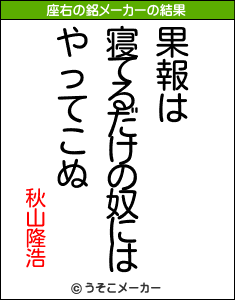 座右の銘メーカーの結果

果報は
寝てるだけの奴には
やってこぬ

秋山隆浩

© うそこメーカー